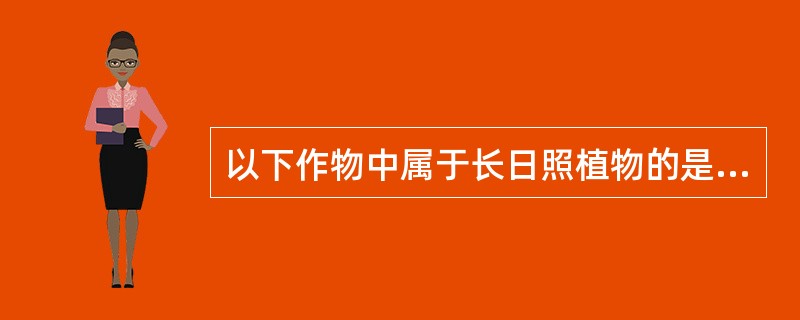 以下作物中属于长日照植物的是...